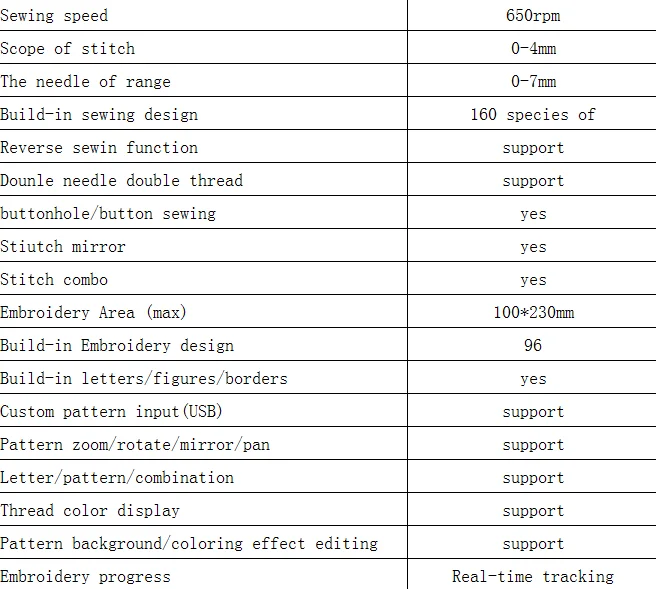 | Sewing speed | 650rpm |
|---|---|
| Scope of stitch | 0-4mm |
| The needle of range | 0-7mm |
| Build-in sewing design | 160 species of |
| Reverse sewin function | support |
| Dounle needle double thread | support |
| buttonhole/button sewing | yes |
| Stiutch mirror | yes |
| Stitch combo | yes |
| Embroidery Area (max) | 100*230mm |
| Build-in Embroidery design | 96 |
| Build-in letters/figures/borders | yes |
| Custom pattern input(USB) | support |
| Pattern zoom/rotate/mirror/pan | support |
| Letter/pattern/combination | support |
| Thread color display | support |
| Pattern background/coloring effect editing | support |
| Embroidery progress | Real-time tracking |